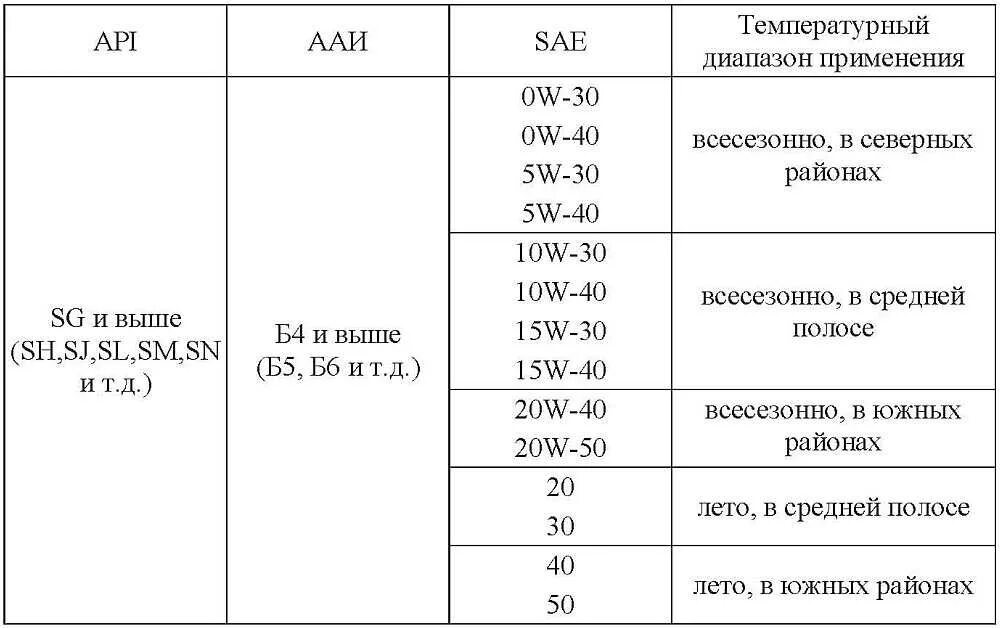 | API | ААИ | SAE | Температурный диапазон применения |
|---|---|---|---|
| SG и выше (SH,SJ,SL,SM,SN и т.д.) | Б4 и выше (Б5, Б6 и т.д.) | 0W-30 0W-40 5W-30 5W-40 | всесезонно, в северных районах |
| | | 10W-30 10W-40 15W-30 15W-40 | всесезонно, в средней полосе |
| | | 20W-40 20W-50 | всесезонно, в южных районах |
| | | 20 30 | лето, в средней полосе |
| | | 40 50 | лето, в южных районах |